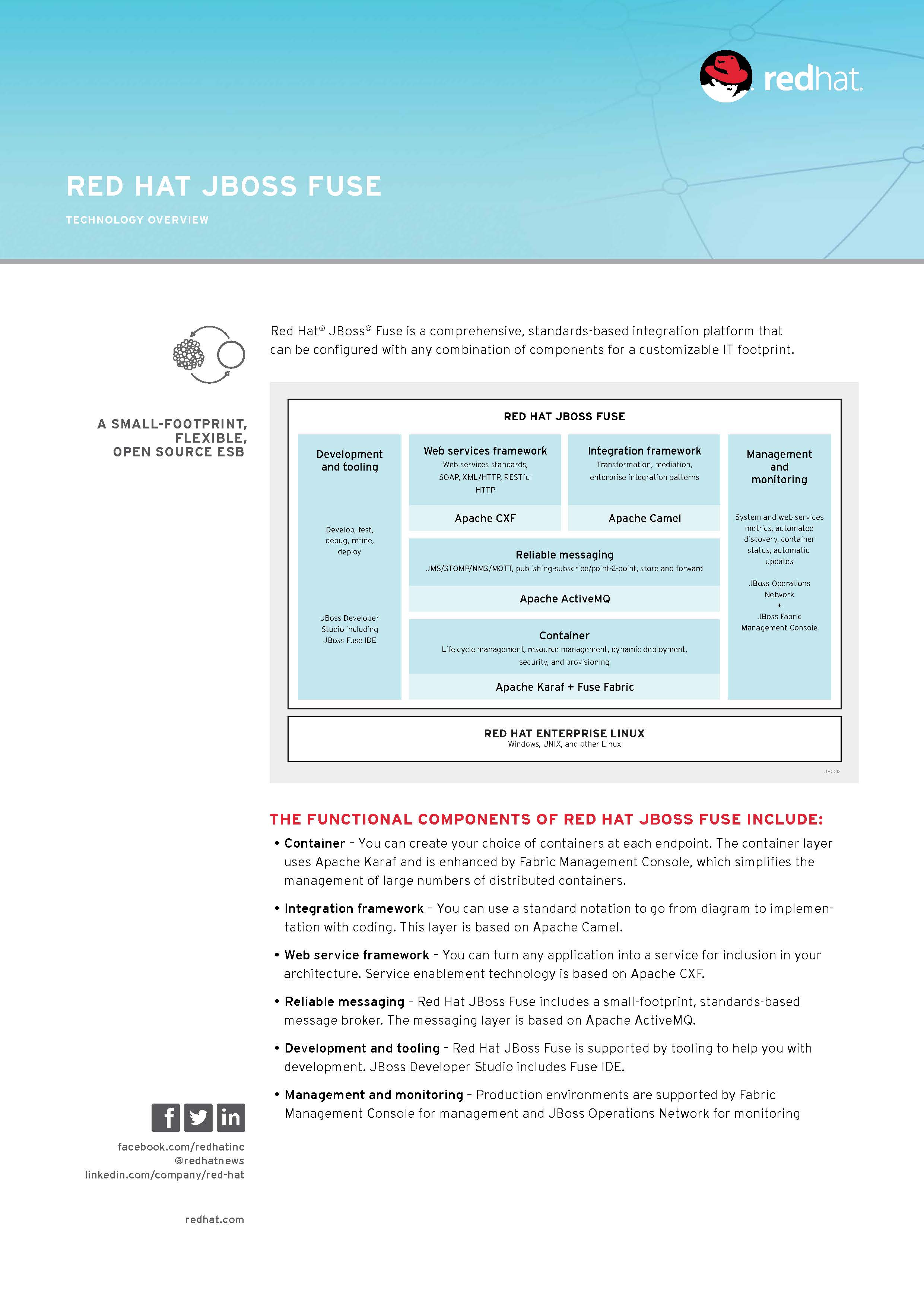 redhat.

RED HAT JBOSS FUSE

TECHNOLOGY OVERVIEW

A SMALL-FOOTPRINT, FLEXIBLE, OPEN SOURCE ESB

Red Hat® JBoss® Fuse is a comprehensive, standards-based integration platform that can be configured with any combination of components for a customizable IT footprint.

RED HAT JBOSS FUSE

Development and tooling

Develop, test, debug, refine, deploy

JBoss Developer Studio including JBoss Fuse IDE

Web services framework
Web services standards, SOAP, XML/HTTP, RESTful HTTP

Apache CXF

Integration framework
Transformation, mediation, enterprise integration patterns

Apache Camel

Reliable messaging
JMS/STOMP/NMS/MQTT, publishing-subscribe/point-2-point, store and forward

Apache ActiveMQ

Container
Life cycle management, resource management, dynamic deployment, security, and provisioning

Apache Karaf + Fuse Fabric

Management and monitoring

System and web services metrics, automated discovery, container status, automatic updates

JBoss Operations Network
+
JBoss Fabric Management Console

RED HAT ENTERPRISE LINUX
Windows, UNIX, and other Linux

JB0012

THE FUNCTIONAL COMPONENTS OF RED HAT JBOSS FUSE INCLUDE:

• Container – You can create your choice of containers at each endpoint. The container layer uses Apache Karaf and is enhanced by Fabric Management Console, which simplifies the management of large numbers of distributed containers.

• Integration framework – You can use a standard notation to go from diagram to implementation with coding. This layer is based on Apache Camel.

• Web service framework – You can turn any application into a service for inclusion in your architecture. Service enablement technology is based on Apache CXF.

• Reliable messaging – Red Hat JBoss Fuse includes a small-footprint, standards-based message broker. The messaging layer is based on Apache ActiveMQ.

• Development and tooling – Red Hat JBoss Fuse is supported by tooling to help you with development. JBoss Developer Studio includes Fuse IDE.

• Management and monitoring – Production environments are supported by Fabric Management Console for management and JBoss Operations Network for monitoring

facebook.com/redhatinc
@redhatnews
linkedin.com/company/red-hat

redhat.com